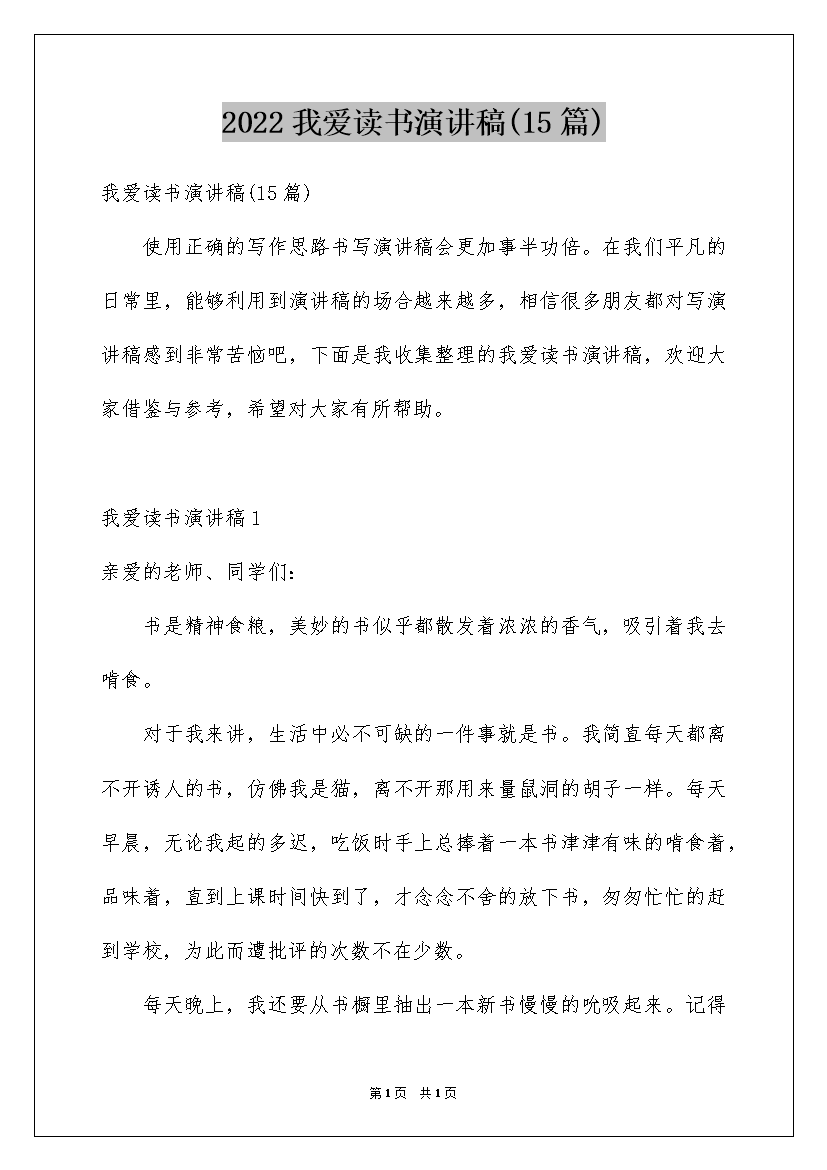 2022 我爱读书演讲稿(15 篇)

我爱读书演讲稿(15 篇)

使用正确的写作思路书写演讲稿会更加事半功倍。在我们平凡的日常里，能够利用到演讲稿的场合越来越多，相信很多朋友都对写演讲稿感到非常苦恼吧，下面是我收集整理的我爱读书演讲稿，欢迎大家借鉴与参考，希望对大家有所帮助。

我爱读书演讲稿 1

亲爱的老师、同学们：

书是精神食粮，美妙的书似乎都散发着浓浓的香气，吸引着我去啃食。

对于我来讲，生活中必不可缺的一件事就是书。我简直每天都离不开诱人的书，仿佛我是猫，离不开那用来量鼠洞的胡子一样。每天早晨，无论我起的多迟，吃饭时手上总捧着一本书津津有味的啃食着，品味着，直到上课时间快到了，才念念不舍的放下书，匆匆忙忙的赶到学校，为此而遭批评的次数不在少数。

每天晚上，我还要从书橱里抽出一本新书慢慢的吮吸起来。记得

第 1 页 共 1 页